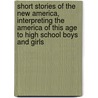 short stories of the new america, interpreting the america of this age to high school boys and girls